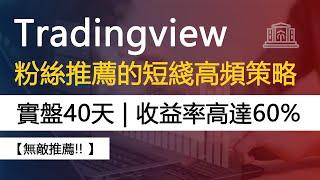 Tradingview

粉絲推薦的短綫高頻策略

實盤40天 | 收益率高達60%

【無敵推薦!! 】